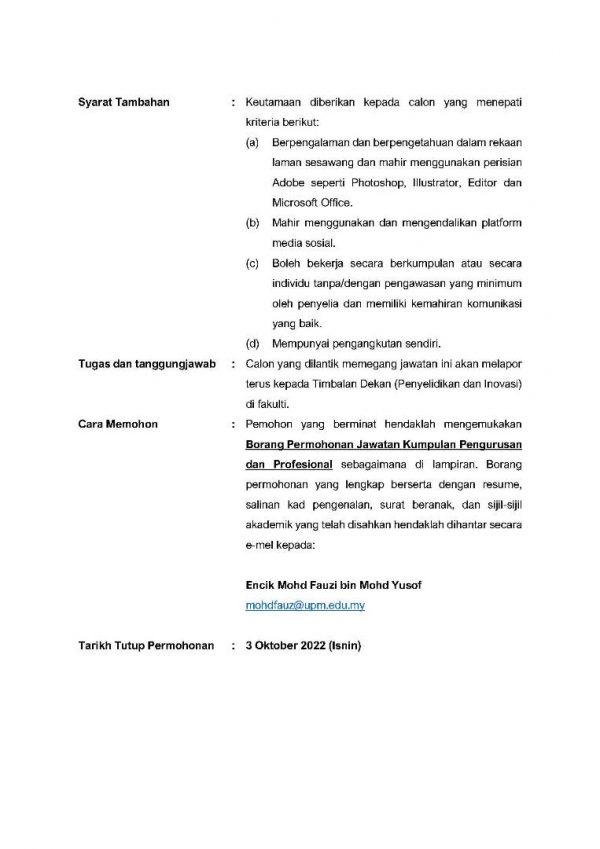 Syarat Tambahan : Keutamaan diberikan kepada calon yang menepati kriteria berikut:

(a) Berpengalaman dan berpengetahuan dalam rekaan laman sesawang dan mahir menggunakan perisian Adobe seperti Photoshop, Illustrator, Editor dan Microsoft Office.

(b) Mahir menggunakan dan mengendalikan platform media sosial.

(c) Boleh bekerja secara berkumpulan atau secara individu tanpa/dengan pengawasan yang minimum oleh penyelia dan memiliki kemahiran komunikasi yang baik.

(d) Mempunyai pengangkutan sendiri.

Tugas dan tanggungjawab : Calon yang dilantik memegang jawatan ini akan melapor terus kepada Timbalan Dekan (Penyelidikan dan Inovasi) di fakulti.

Cara Memohon : Pemohon yang berminat hendaklah mengemukakan Borang Permohonan Jawatan Kumpulan Pengurusan dan Profesional sebagaimana di lampiran. Borang permohonan yang lengkap berserta dengan resume, salinan kad pengenalan, surat beranak, dan sijil-sijil akademik yang telah disahkan hendaklah dihantar secara e-mel kepada:

Encik Mohd Fauzi bin Mohd Yusof
mohdfauz@upm.edu.my

Tarikh Tutup Permohonan : 3 Oktober 2022 (Isnin)